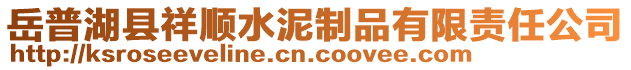 岳普湖县祥顺水泥制品有限责任公司
http://ksroseeveline.cn.coovee.com